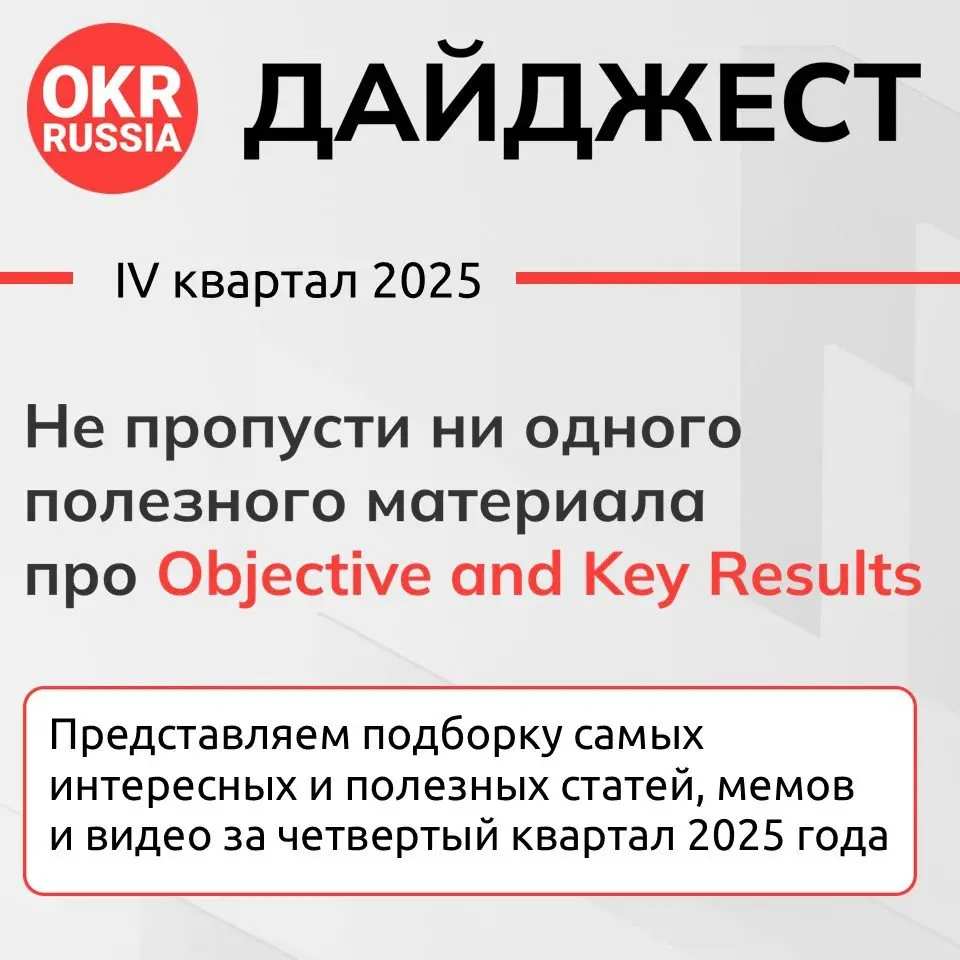 OKR RUSSIA

ДАЙДЖЕСТ

IV квартал 2025

Не пропусти ни одного полезного материала про Objective and Key Results

Представляем подборку самых интересных и полезных статей, мемов и видео за четвертый квартал 2025 года